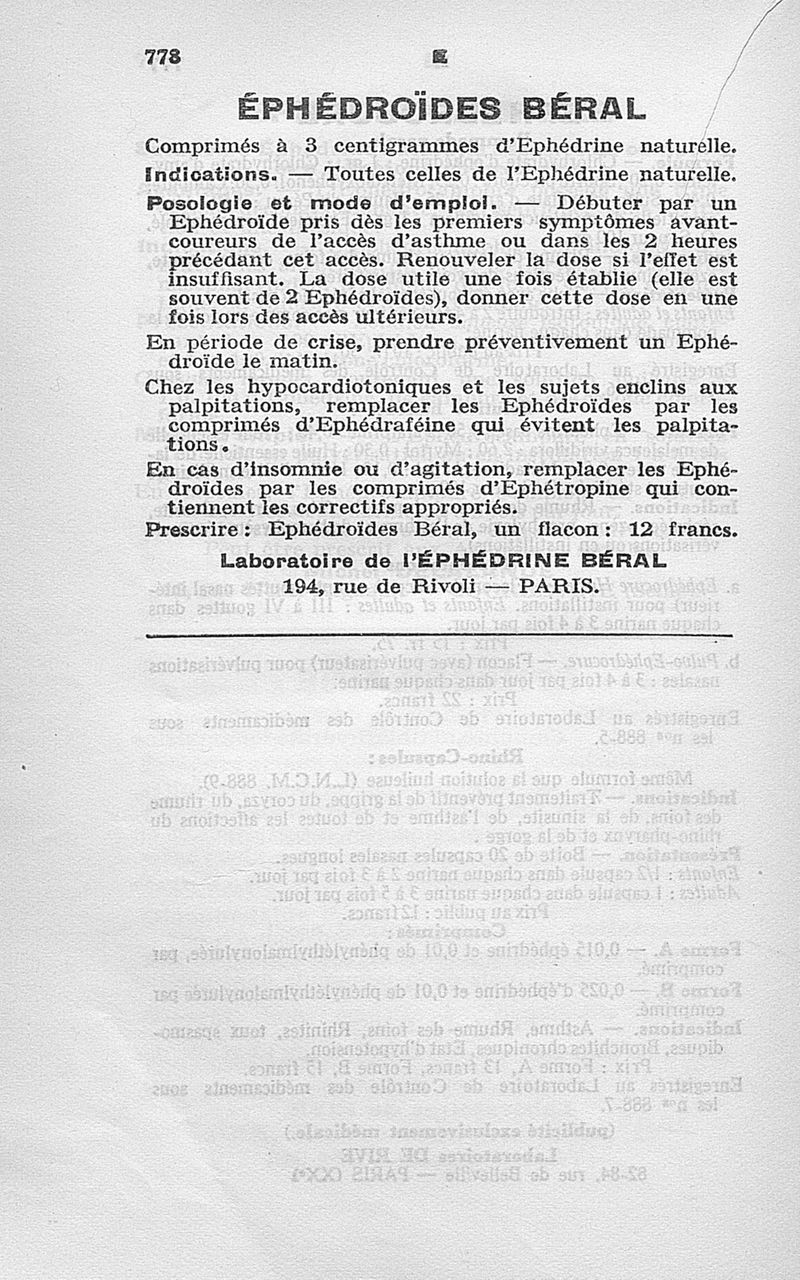 778 E

ÉPHÉDROÏDES BÉRAL

Comprimés à 3 centigrammes d'Ephédrine naturelle.

Indications. — Toutes celles de l'Ephédrine naturelle.

Posologie et mode d'emploi. — Débuter par un Ephédroïde pris dès les premiers symptômes avant-coureurs de l'accès d'asthme ou dans les 2 heures précédant cet accès. Renouveler la dose si l'effet est insuffisant. La dose utile une fois établie (elle est souvent de 2 Ephédroïdes), donner cette dose en une fois lors des accès ultérieurs.

En période de crise, prendre préventivement un Ephédroïde le matin.

Chez les hypocardiotoniques et les sujets enclins aux palpitations, remplacer les Ephédroïdes par les comprimés d'Ephédraféine qui évitent les palpitations.

En cas d'insomnie ou d'agitation, remplacer les Ephédroïdes par les comprimés d'Ephétropine qui contiennent les correctifs appropriés.

Prescrire : Ephédroïdes Béral, un flacon : 12 francs.

Laboratoire de l'ÉPHÉDRINE BÉRAL
194, rue de Rivoli — PARIS.